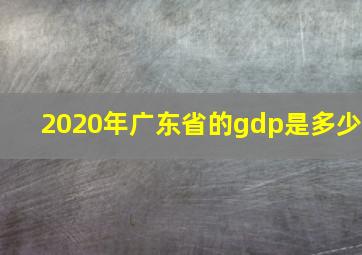 2020年广东省的gdp是多少